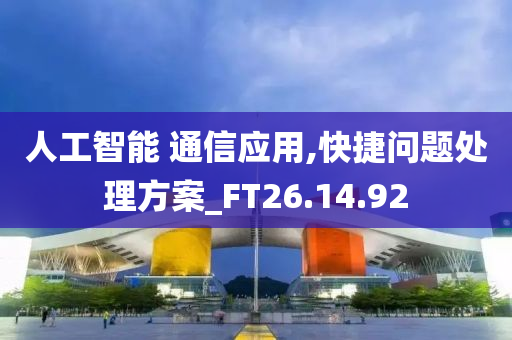 人工智能 通信应用,快捷问题处理方案_FT26.14.92